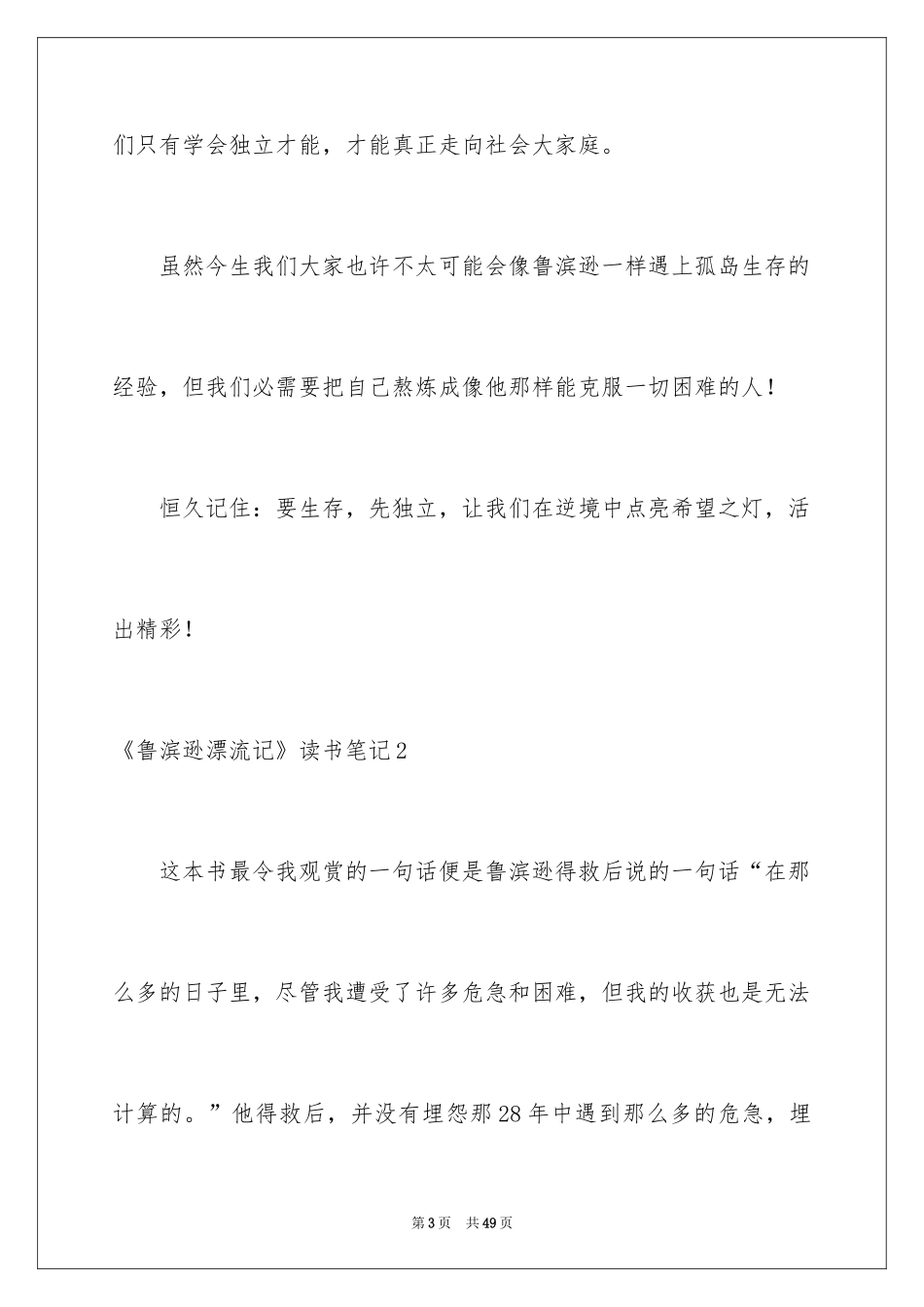 们只有学会独立才能，才能真正走向社会大家庭。

虽然今生我们大家也许不太可能会像鲁滨逊一样遇上孤岛生存的经验，但我们必需要把自己熬炼成像他那样能克服一切困难的人！

恒久记住：要生存，先独立，让我们在逆境中点亮希望之灯，活出精彩！

《鲁滨逊漂流记》读书笔记2

这本书最令我观赏的一句话便是鲁滨逊得救后说的一句话“在那么多的日子里，尽管我遭受了许多危急和困难，但我的收获也是无法计算的。”他得救后，并没有埋怨那28年中遇到那么多的危急，埋

第3页 共49页